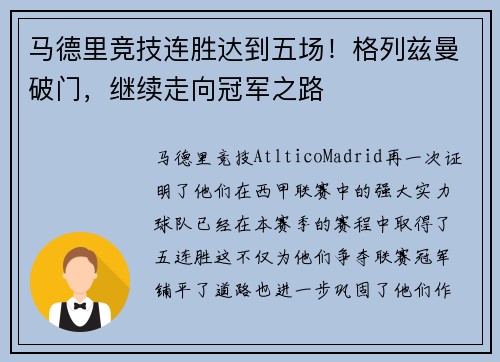 马德里竞技连胜达到五场！格列兹曼破门，继续走向冠军之路

马德里竞技AtlticoMadrid再一次证明了他们在西甲联赛中的强大实力球队已经在本赛季的赛程中取得了五连胜这不仅为他们争夺联赛冠军铺平了道路也进一步巩固了他们作